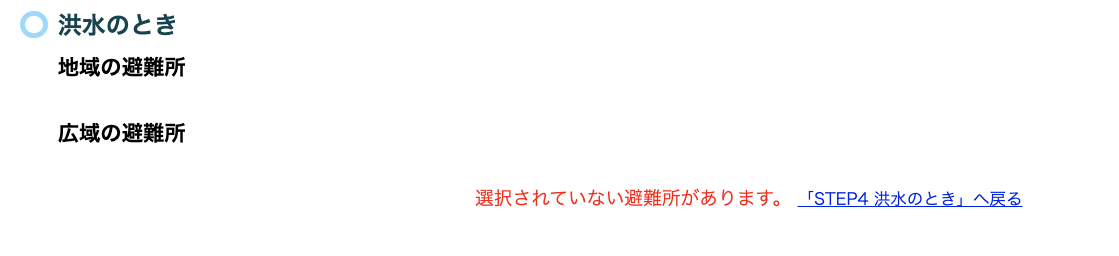 洪水のとき

地域の避難所

広域の避難所

選択されていない避難所があります。 「STEP4 洪水のとき」へ戻る